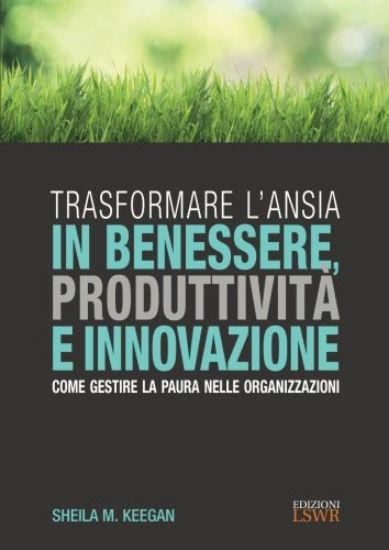 TRASFORMARE L'ANSIA
IN BENESSERE,
PRODUTTIVITÀ
E INNOVAZIONE
COME GESTIRE LA PAURA NELLE ORGANIZZAZIONI

SHEILA M. KEEGAN

EDIZIONI
LSWR